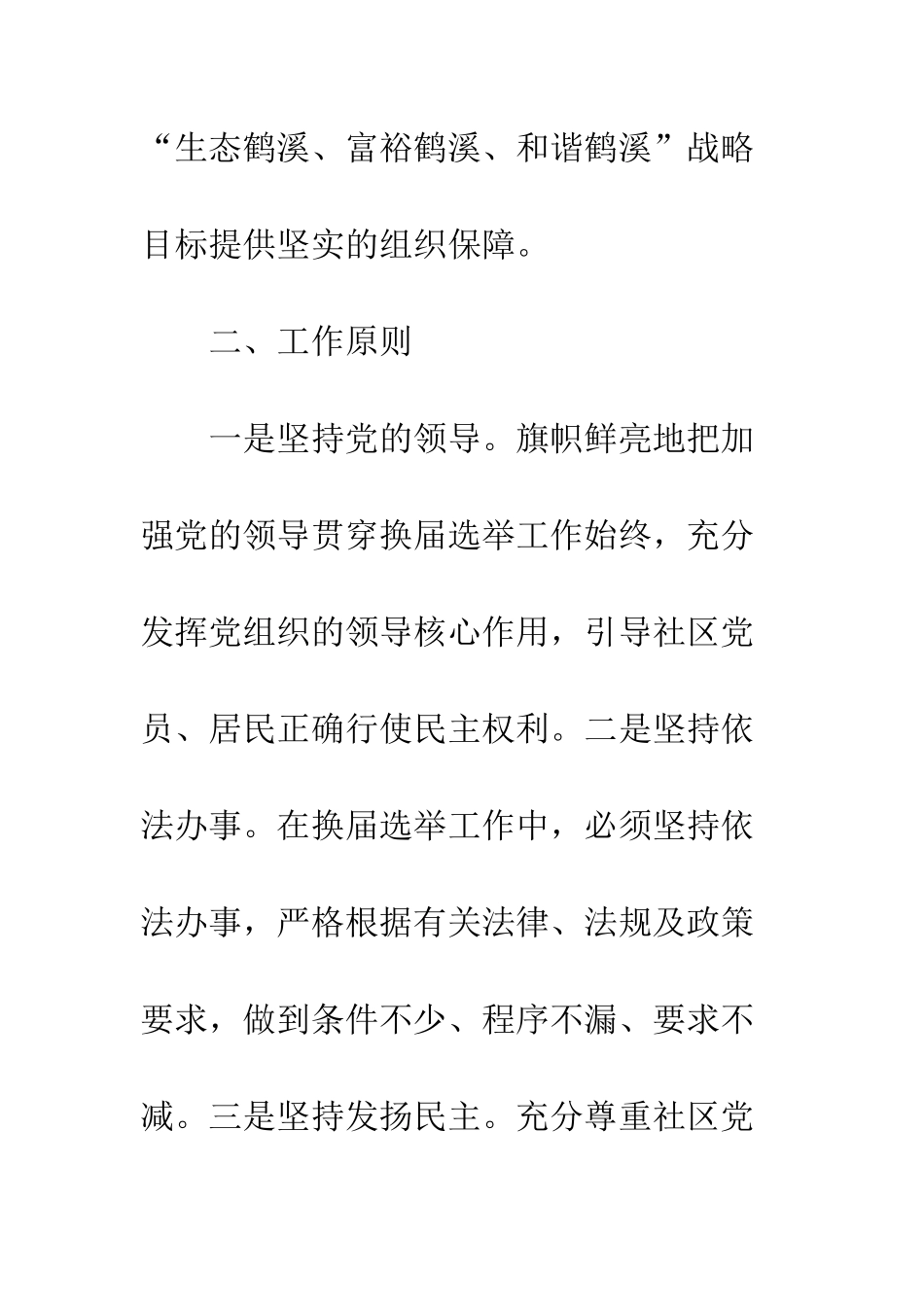 “生态鹤溪、富裕鹤溪、和谐鹤溪”战略目标提供坚实的组织保障。

二、工作原则

一是坚持党的领导。旗帜鲜亮地把加强党的领导贯穿换届选举工作始终，充分发挥党组织的领导核心作用，引导社区党员、居民正确行使民主权利。二是坚持依法办事。在换届选举工作中，必须坚持依法办事，严格根据有关法律、法规及政策要求，做到条件不少、程序不漏、要求不减。三是坚持发扬民主。充分尊重社区党